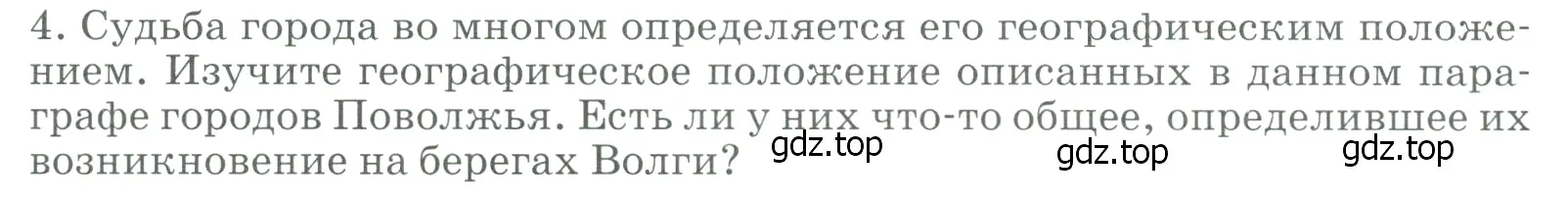 4. Судьба города во многом определяется его географическим положением. Изучите географическое положение описанных в данном параграфе городов Поволжья. Есть ли у них что-то общее, определившее их возникновение на берегах Волги?

gdz.top gdz.top gdz.top